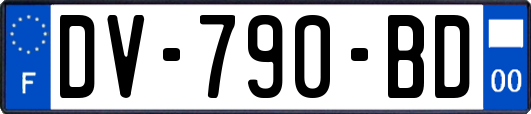 F
DV-790-BD
00